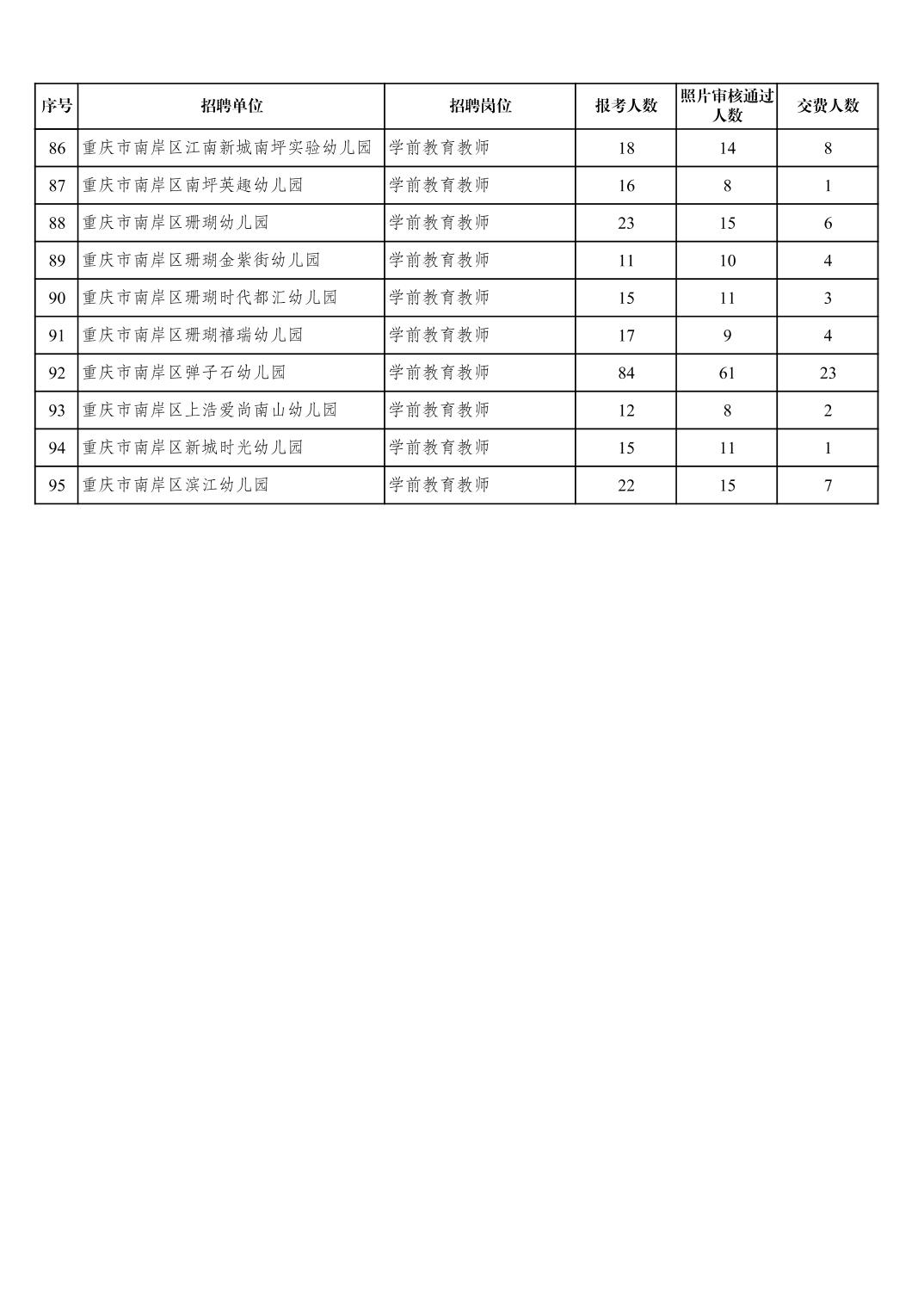 | 序号 | 招聘单位 | 招聘岗位 | 报考人数 | 照片审核通过人数 | 交费人数 |
|---|---|---|---|---|---|
| 86 | 重庆市南岸区江南新城南坪实验幼儿园 | 学前教育教师 | 18 | 14 | 8 |
| 87 | 重庆市南岸区南坪英趣幼儿园 | 学前教育教师 | 16 | 8 | 1 |
| 88 | 重庆市南岸区珊瑚幼儿园 | 学前教育教师 | 23 | 15 | 6 |
| 89 | 重庆市南岸区珊瑚金紫街幼儿园 | 学前教育教师 | 11 | 10 | 4 |
| 90 | 重庆市南岸区珊瑚时代都汇幼儿园 | 学前教育教师 | 15 | 11 | 3 |
| 91 | 重庆市南岸区珊瑚禧瑞幼儿园 | 学前教育教师 | 17 | 9 | 4 |
| 92 | 重庆市南岸区弹子石幼儿园 | 学前教育教师 | 84 | 61 | 23 |
| 93 | 重庆市南岸区上浩爱尚南山幼儿园 | 学前教育教师 | 12 | 8 | 2 |
| 94 | 重庆市南岸区新城时光幼儿园 | 学前教育教师 | 15 | 11 | 1 |
| 95 | 重庆市南岸区滨江幼儿园 | 学前教育教师 | 22 | 15 | 7 |